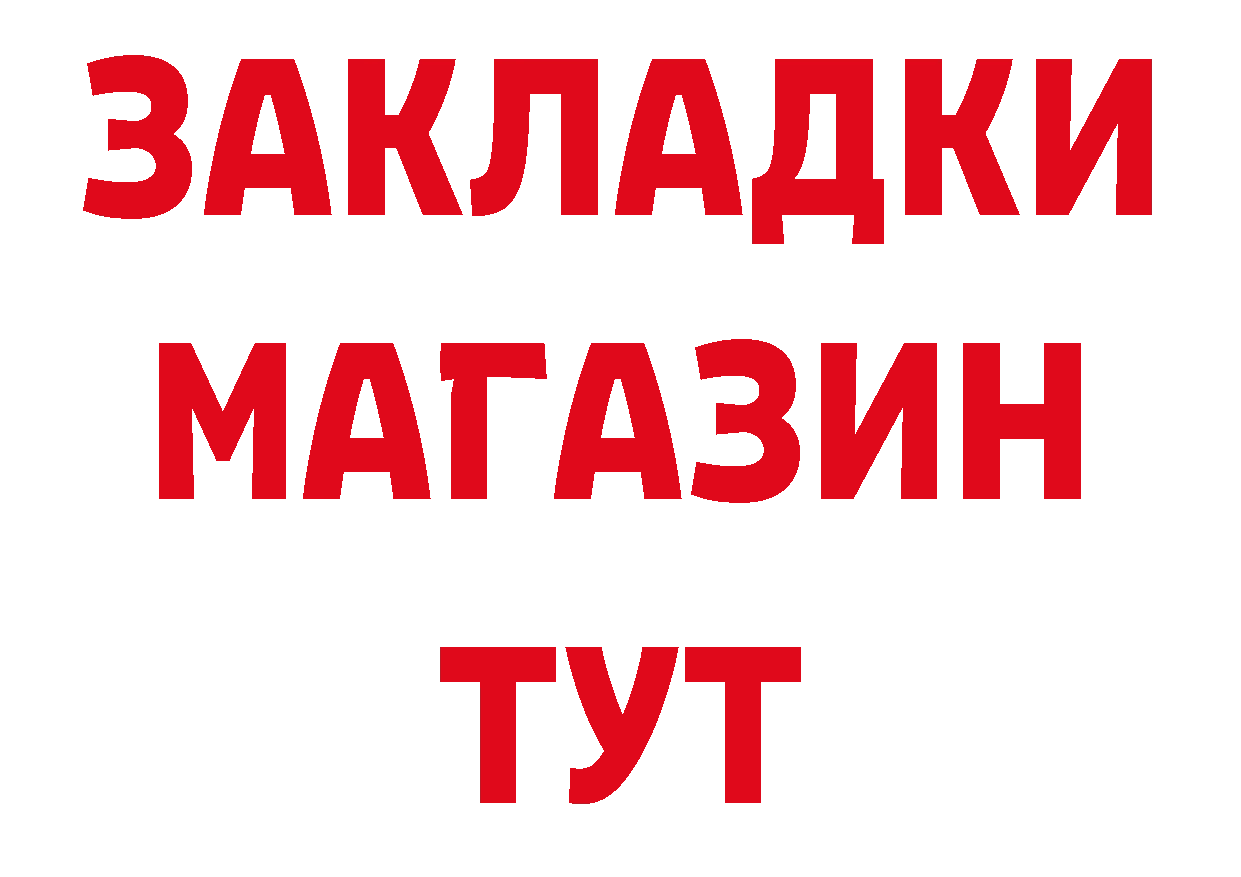 ЗАКЛАДКИ
МАГАЗИН
ТУТ